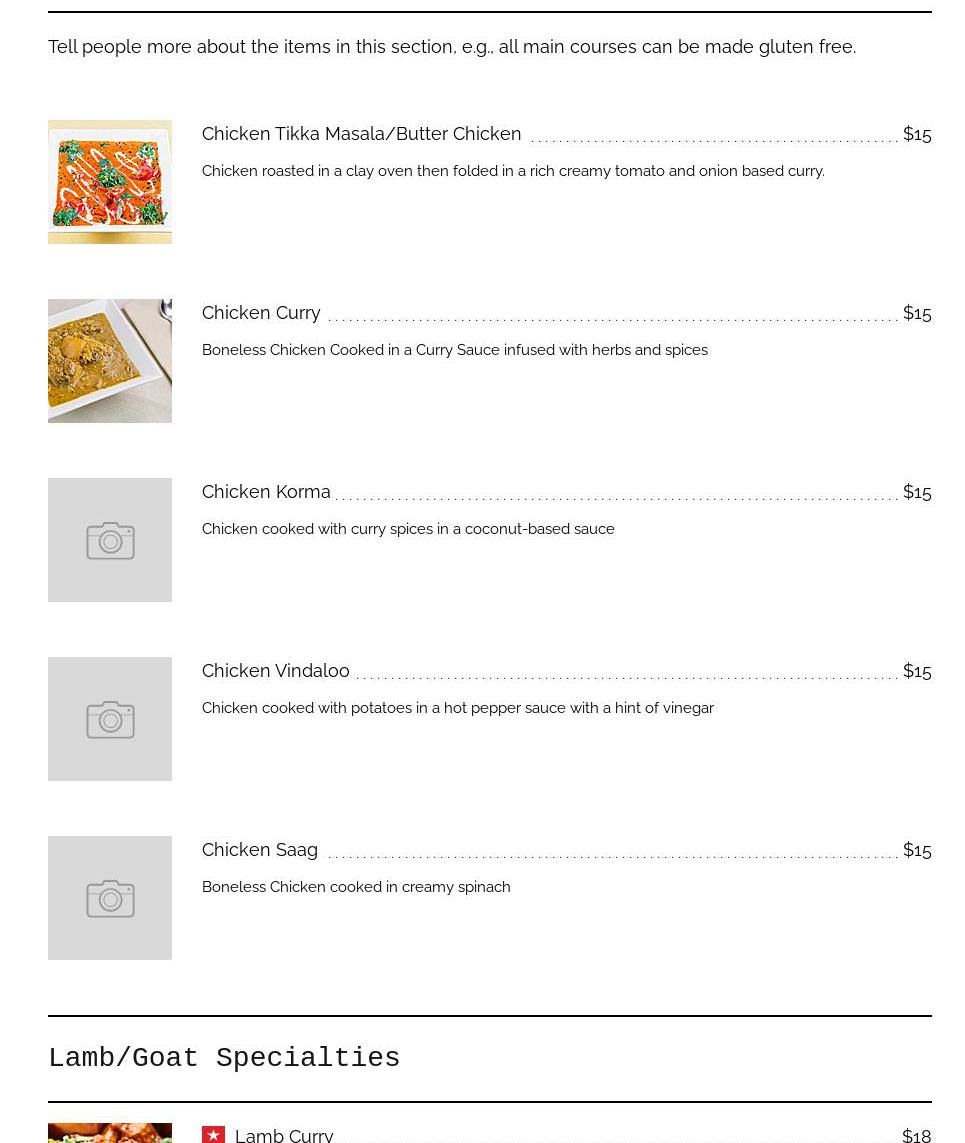 Tell people more about the items in this section, e.g., all main courses can be made gluten free.

Chicken Tikka Masala/Butter Chicken $15

Chicken roasted in a clay oven then folded in a rich creamy tomato and onion based curry.

Chicken Curry $15

Boneless Chicken Cooked in a Curry Sauce infused with herbs and spices

Chicken Korma $15

Chicken cooked with curry spices in a coconut-based sauce

Chicken Vindaloo $15

Chicken cooked with potatoes in a hot pepper sauce with a hint of vinegar

Chicken Saag $15

Boneless Chicken cooked in creamy spinach

Lamb/Goat Specialties

Lamb Curry $18